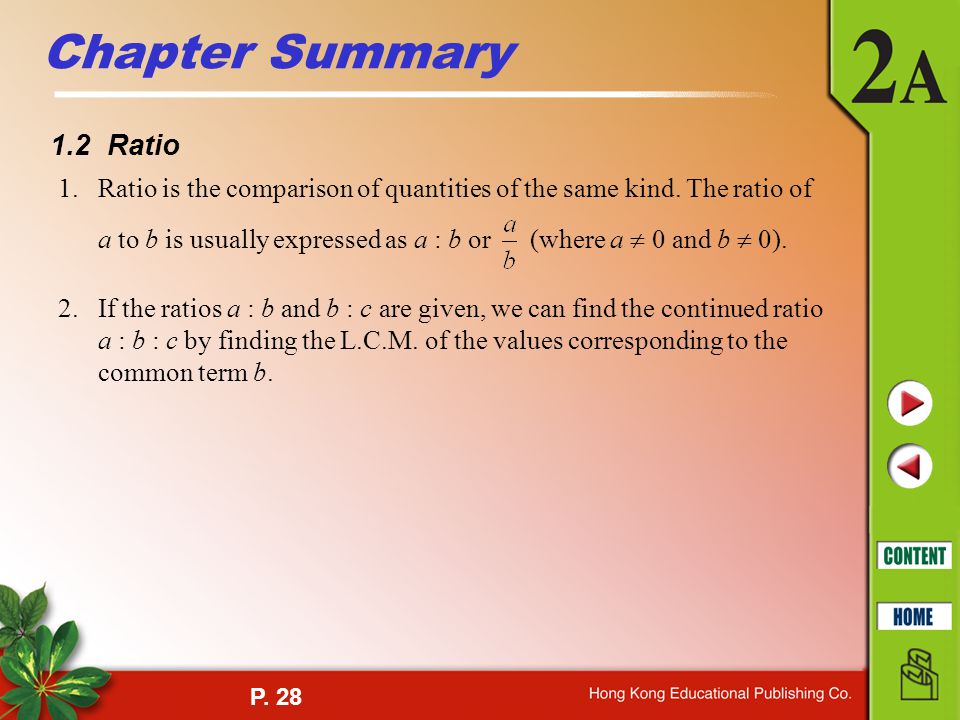 Chapter Summary

2A

1.2 Ratio

1. Ratio is the comparison of quantities of the same kind. The ratio of $a$ to $b$ is usually expressed as $a : b$ or $\frac{a}{b}$ (where $a \neq 0$ and $b \neq 0$).

2. If the ratios $a : b$ and $b : c$ are given, we can find the continued ratio $a : b : c$ by finding the L.C.M. of the values corresponding to the common term $b$.

CONTENT

HOME

P. 28

Hong Kong Educational Publishing Co.